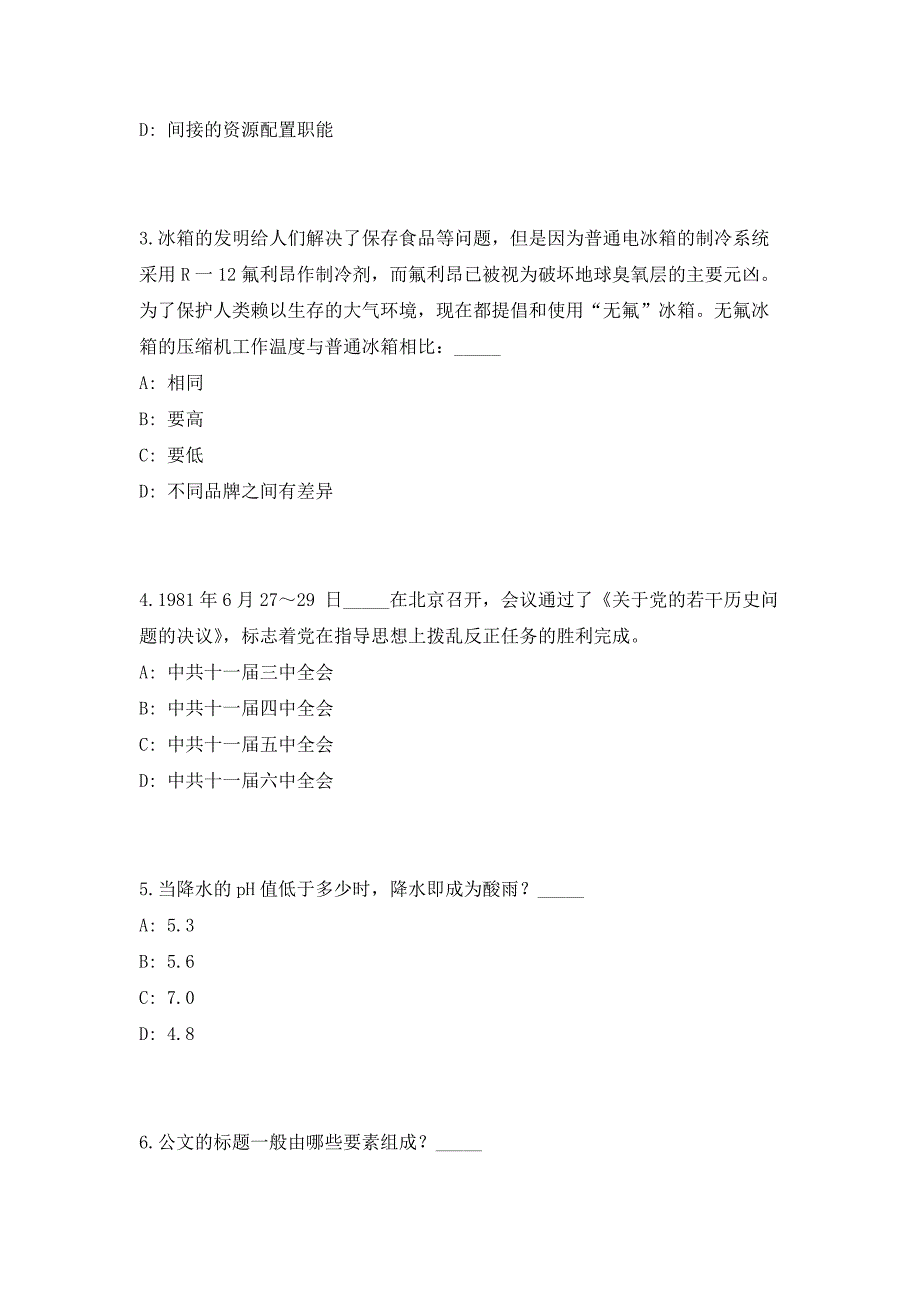 D: 间接的资源配置职能

3.冰箱的发明给人们解决了保存食品等问题，但是因为普通电冰箱的制冷系统采用 R 一 12 氟利昂作制冷剂，而氟利昂已被视为破坏地球臭氧层的主要元凶。为了保护人类赖以生存的大气环境，现在都提倡和使用“无氟”冰箱。无氟冰箱的压缩机工作温度与普通冰箱相比：_____

A: 相同

B: 要高

C: 要低

D: 不同品牌之间有差异

4.1981 年 6 月 27～29 日_____在北京召开，会议通过了《关于党的若干历史问题的决议》，标志着党在指导思想上拨乱反正任务的胜利完成。

A: 中共十一届三中全会

B: 中共十一届四中全会

C: 中共十一届五中全会

D: 中共十一届六中全会

5.当降水的 pH 值低于多少时，降水即成为酸雨？_____

A: 5.3

B: 5.6

C: 7.0

D: 4.8

6.公文的标题一般由哪些要素组成？_____